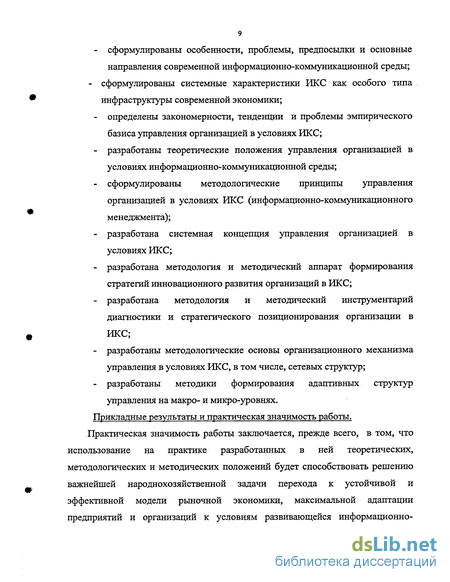 9

- сформулированы особенности, проблемы, предпосылки и основные направления современной информационно-коммуникационной среды;
- сформулированы системные характеристики ИКС как особого типа инфраструктуры современной экономики;
- определены закономерности, тенденции и проблемы эмпирического базиса управления организацией в условиях ИКС;
- разработаны теоретические положения управления организацией в условиях информационно-коммуникационной среды;
- сформулированы методологические принципы управления организацией в условиях ИКС (информационно-коммуникационного менеджмента);
- разработана системная концепция управления организацией в условиях ИКС;
- разработана методология и методический аппарат формирования стратегий инновационного развития организаций в ИКС;
- разработана методология и методический инструментарий диагностики и стратегического позиционирования организации в ИКС;
- разработаны методологические основы организационного механизма управления в условиях ИКС, в том числе, сетевых структур;
- разработаны методики формирования адаптивных структур управления на макро- и микро-уровнях.

Прикладные результаты и практическая значимость работы.

Практическая значимость работы заключается, прежде всего, в том, что использование на практике разработанных в ней теоретических, методологических и методических положений будет способствовать решению важнейшей народнохозяйственной задачи перехода к устойчивой и эффективной модели рыночной экономики, максимальной адаптации предприятий и организаций к условиям развивающейся информационно-

dsLib.net
библиотека диссертаций